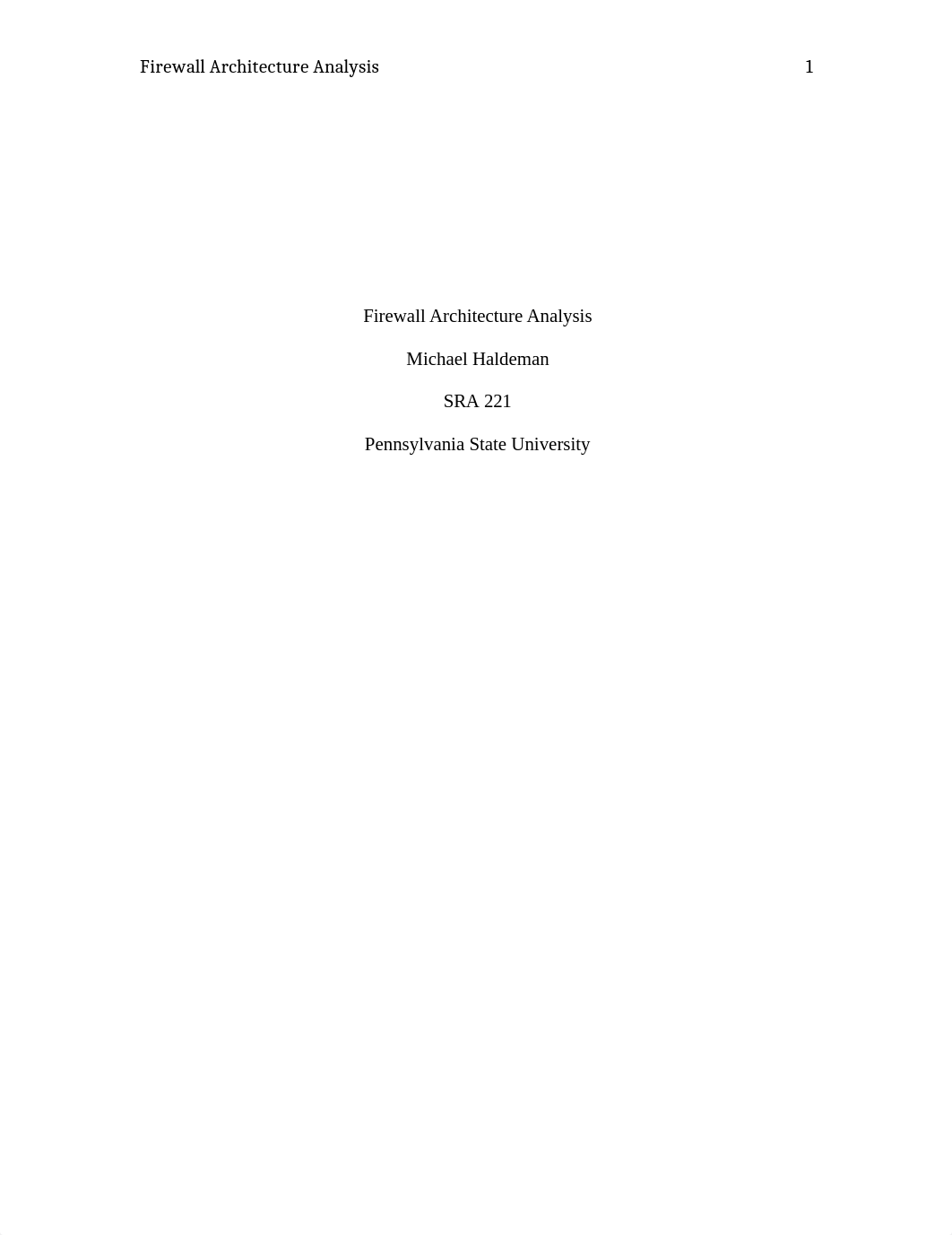 Firewall Architecture Analysis 1

Firewall Architecture Analysis

Michael Haldeman

SRA 221

Pennsylvania State University